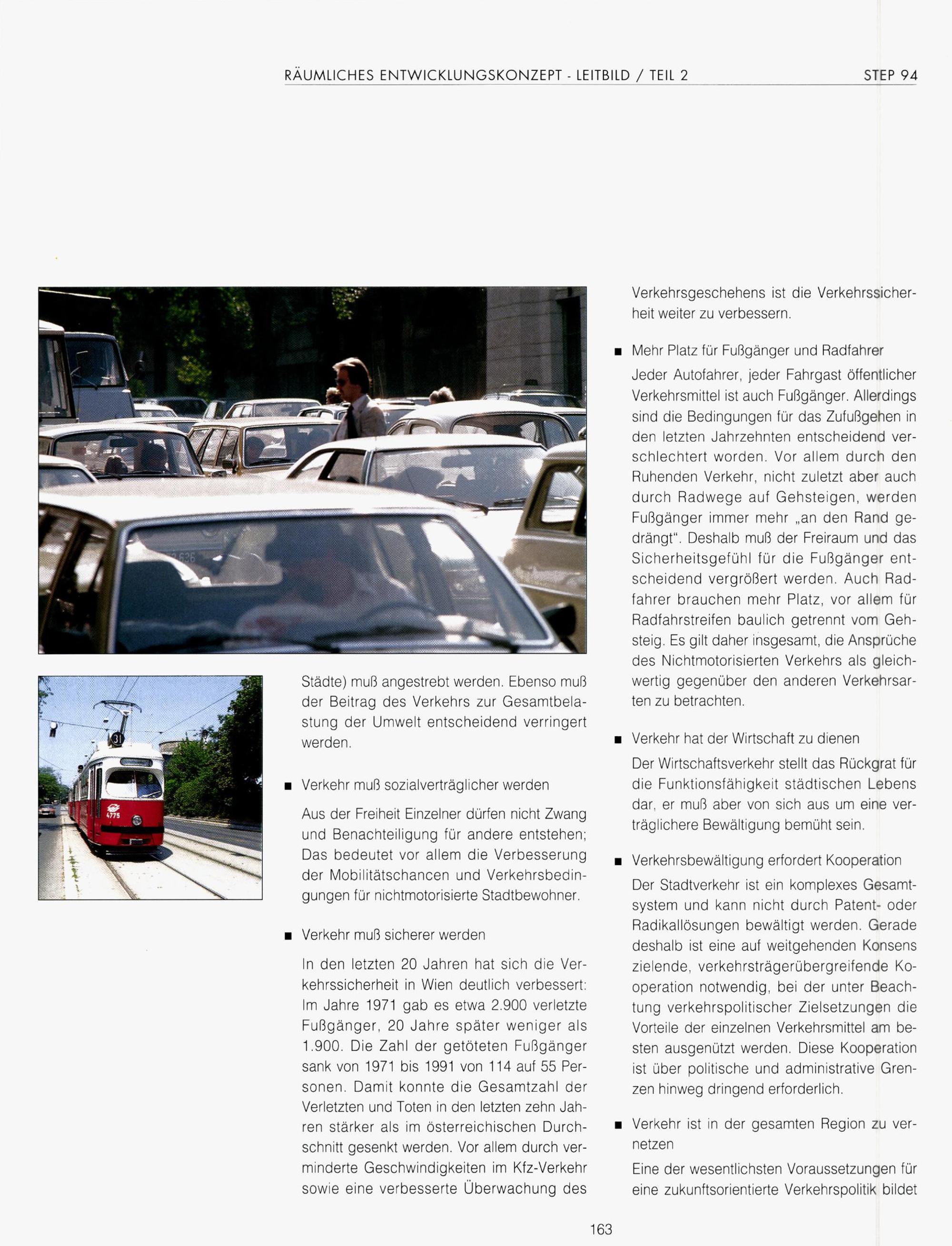 RÄUMLICHES ENTWICKLUNGSKONZEPT - LEITBILD / TEIL 2 STEP 94

31

4775

Städte) muß angestrebt werden. Ebenso muß der Beitrag des Verkehrs zur Gesamtbelastung der Umwelt entscheidend verringert werden.

■ Verkehr muß sozialverträglicher werden

Aus der Freiheit Einzelner dürfen nicht Zwang und Benachteiligung für andere entstehen; Das bedeutet vor allem die Verbesserung der Mobilitätschancen und Verkehrsbedingungen für nichtmotorisierte Stadtbewohner.

■ Verkehr muß sicherer werden

In den letzten 20 Jahren hat sich die Verkehrssicherheit in Wien deutlich verbessert: Im Jahre 1971 gab es etwa 2.900 verletzte Fußgänger, 20 Jahre später weniger als 1.900. Die Zahl der getöteten Fußgänger sank von 1971 bis 1991 von 114 auf 55 Personen. Damit konnte die Gesamtzahl der Verletzten und Toten in den letzten zehn Jahren stärker als im österreichischen Durchschnitt gesenkt werden. Vor allem durch verminderte Geschwindigkeiten im Kfz-Verkehr sowie eine verbesserte Überwachung des

Verkehrsgeschehens ist die Verkehrssicherheit weiter zu verbessern.

■ Mehr Platz für Fußgänger und Radfahrer

Jeder Autofahrer, jeder Fahrgast öffentlicher Verkehrsmittel ist auch Fußgänger. Allerdings sind die Bedingungen für das Zufußgehen in den letzten Jahrzehnten entscheidend verschlechtert worden. Vor allem durch den Ruhenden Verkehr, nicht zuletzt aber auch durch Radwege auf Gehsteigen, werden Fußgänger immer mehr „an den Rand gedrängt". Deshalb muß der Freiraum und das Sicherheitsgefühl für die Fußgänger entscheidend vergrößert werden. Auch Radfahrer brauchen mehr Platz, vor allem für Radfahrstreifen baulich getrennt vom Gehsteig. Es gilt daher insgesamt, die Ansprüche des Nichtmotorisierten Verkehrs als gleichwertig gegenüber den anderen Verkehrsarten zu betrachten.

■ Verkehr hat der Wirtschaft zu dienen

Der Wirtschaftsverkehr stellt das Rückgrat für die Funktionsfähigkeit städtischen Lebens dar, er muß aber von sich aus um eine verträglichere Bewältigung bemüht sein.

■ Verkehrsbewältigung erfordert Kooperation

Der Stadtverkehr ist ein komplexes Gesamtsystem und kann nicht durch Patent- oder Radikallösungen bewältigt werden. Gerade deshalb ist eine auf weitgehenden Konsens zielende, verkehrsträgerübergreifende Kooperation notwendig, bei der unter Beachtung verkehrspolitischer Zielsetzungen die Vorteile der einzelnen Verkehrsmittel am besten ausgenützt werden. Diese Kooperation ist über politische und administrative Grenzen hinweg dringend erforderlich.

■ Verkehr ist in der gesamten Region zu vernetzen

Eine der wesentlichsten Voraussetzungen für eine zukunftsorientierte Verkehrspolitik bildet

163